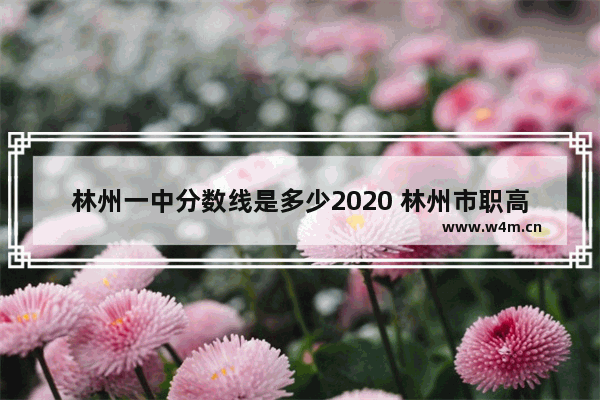 林州一中分数线是多少2020 林州市职高

www.w4m.cn